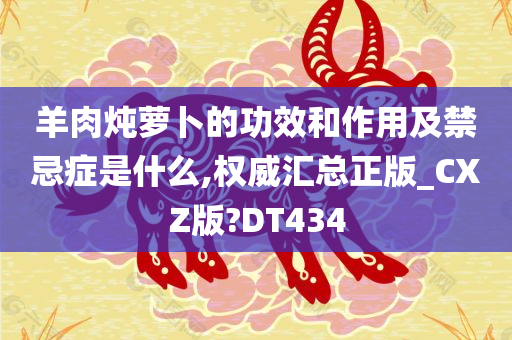 羊肉炖萝卜的功效和作用及禁忌症是什么,权威汇总正版_CXZ版?DT434